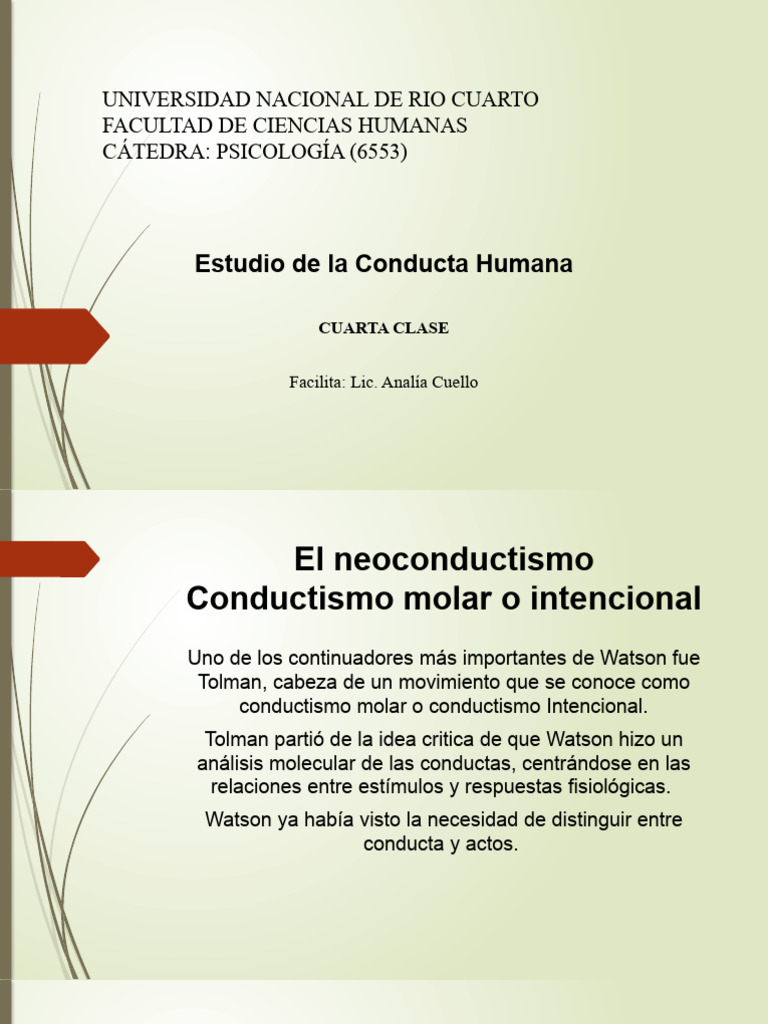 UNIVERSIDAD NACIONAL DE RIO CUARTO
FACULTAD DE CIENCIAS HUMANAS
CÁTEDRA: PSICOLOGÍA (6553)

Estudio de la Conducta Humana

CUARTA CLASE

Facilita: Lic. Analía Cuello

El neoconductismo
Conductismo molar o intencional

Uno de los continuadores más importantes de Watson fue Tolman, cabeza de un movimiento que se conoce como conductismo molar o conductismo Intencional.

Tolman partió de la idea critica de que Watson hizo un análisis molecular de las conductas, centrándose en las relaciones entre estímulos y respuestas fisiológicas.

Watson ya había visto la necesidad de distinguir entre conducta y actos.